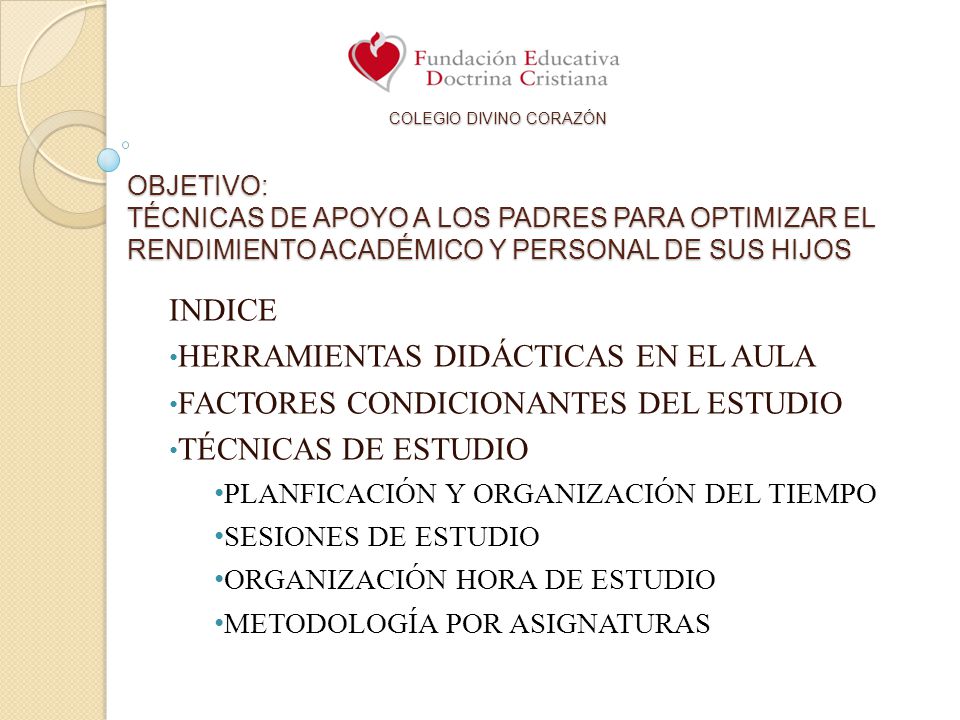 Fundación Educativa
Doctrina Cristiana

COLEGIO DIVINO CORAZÓN

OBJETIVO:
TÉCNICAS DE APOYO A LOS PADRES PARA OPTIMIZAR EL RENDIMIENTO ACADÉMICO Y PERSONAL DE SUS HIJOS

INDICE
•HERRAMIENTAS DIDÁCTICAS EN EL AULA
•FACTORES CONDICIONANTES DEL ESTUDIO
•TÉCNICAS DE ESTUDIO
•PLANFICACIÓN Y ORGANIZACIÓN DEL TIEMPO
•SESIONES DE ESTUDIO
•ORGANIZACIÓN HORA DE ESTUDIO
•METODOLOGÍA POR ASIGNATURAS